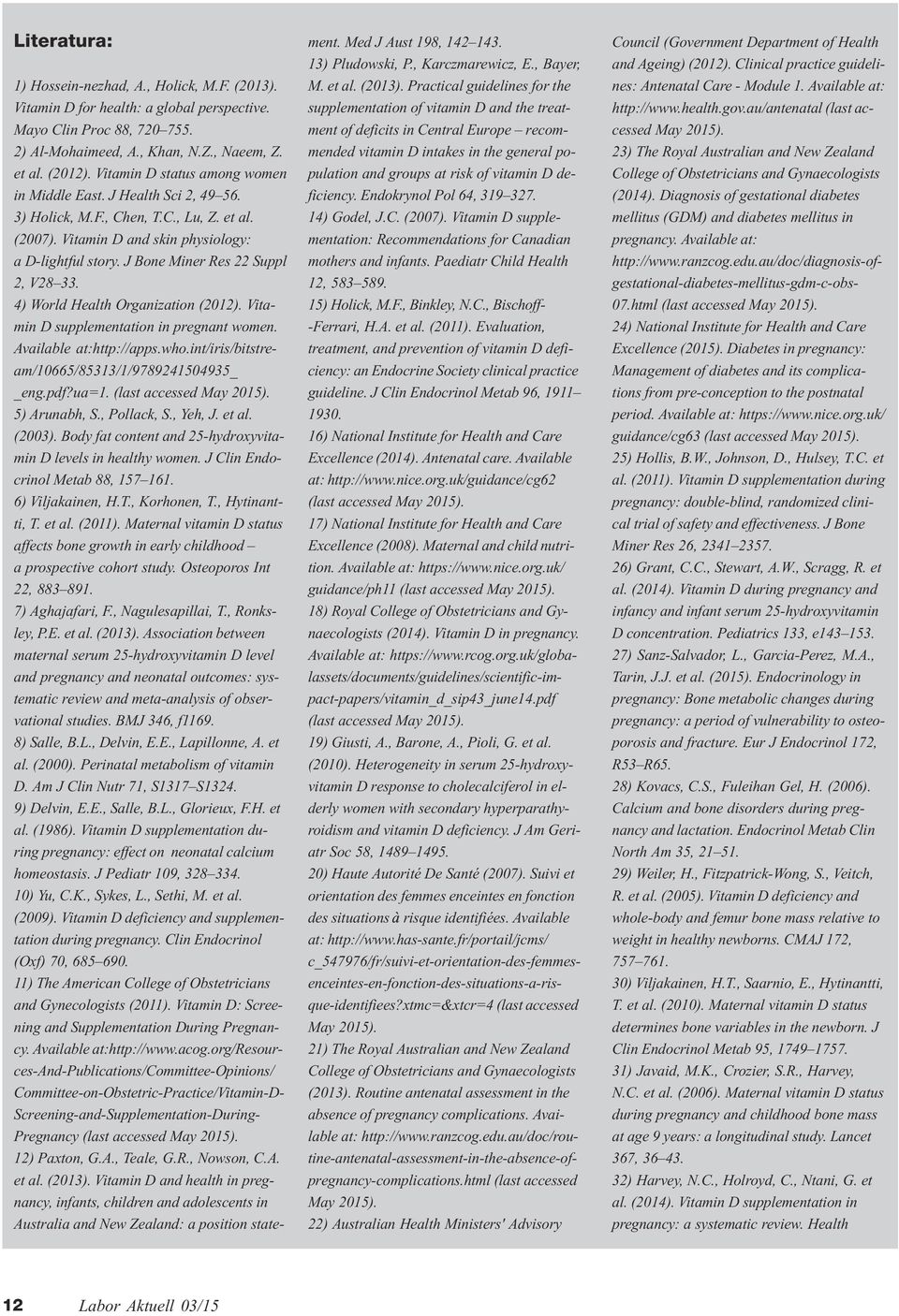 Literatura:

1) Hossein-nezhad, A., Holick, M.F. (2013). Vitamin D for health: a global perspective. Mayo Clin Proc 88, 720–755.
2) Al-Mohaimeed, A., Khan, N.Z., Naeem, Z. et al. (2012). Vitamin D status among women in Middle East. J Health Sci 2, 49–56.
3) Holick, M.F., Chen, T.C., Lu, Z. et al. (2007). Vitamin D and skin physiology: a D-lightful story. J Bone Miner Res 22 Suppl 2, V28–33.
4) World Health Organization (2012). Vitamin D supplementation in pregnant women. Available at:http://apps.who.int/iris/bitstream/10665/85313/1/9789241504935_ _eng.pdf?ua=1. (last accessed May 2015).
5) Arunabh, S., Pollack, S., Yeh, J. et al. (2003). Body fat content and 25-hydroxyvitamin D levels in healthy women. J Clin Endocrinol Metab 88, 157–161.
6) Viljakainen, H.T., Korhonen, T., Hytinantti, T. et al. (2011). Maternal vitamin D status affects bone growth in early childhood – a prospective cohort study. Osteoporos Int 22, 883–891.
7) Aghajafari, F., Nagulesapillai, T., Ronksley, P.E. et al. (2013). Association between maternal serum 25-hydroxyvitamin D level and pregnancy and neonatal outcomes: systematic review and meta-analysis of observational studies. BMJ 346, f1169.
8) Salle, B.L., Delvin, E.E., Lapillonne, A. et al. (2000). Perinatal metabolism of vitamin D. Am J Clin Nutr 71, S1317–S1324.
9) Delvin, E.E., Salle, B.L., Glorieux, F.H. et al. (1986). Vitamin D supplementation during pregnancy: effect on neonatal calcium homeostasis. J Pediatr 109, 328–334.
10) Yu, C.K., Sykes, L., Sethi, M. et al. (2009). Vitamin D deficiency and supplementation during pregnancy. Clin Endocrinol (Oxf) 70, 685–690.
11) The American College of Obstetricians and Gynecologists (2011). Vitamin D: Screening and Supplementation During Pregnancy. Available at:http://www.acog.org/Resources-And-Publications/Committee-Opinions/Committee-on-Obstetric-Practice/Vitamin-D-Screening-and-Supplementation-During-Pregnancy (last accessed May 2015).
12) Paxton, G.A., Teale, G.R., Nowson, C.A. et al. (2013). Vitamin D and health in pregnancy, infants, children and adolescents in Australia and New Zealand: a position statement. Med J Aust 198, 142–143.
13) Pludowski, P., Karczmarewicz, E., Bayer, M. et al. (2013). Practical guidelines for the supplementation of vitamin D and the treatment of deficits in Central Europe – recommended vitamin D intakes in the general population and groups at risk of vitamin D deficiency. Endokrynol Pol 64, 319–327.
14) Godel, J.C. (2007). Vitamin D supplementation: Recommendations for Canadian mothers and infants. Paediatr Child Health 12, 583–589.
15) Holick, M.F., Binkley, N.C., Bischoff--Ferrari, H.A. et al. (2011). Evaluation, treatment, and prevention of vitamin D deficiency: an Endocrine Society clinical practice guideline. J Clin Endocrinol Metab 96, 1911–1930.
16) National Institute for Health and Care Excellence (2014). Antenatal care. Available at: http://www.nice.org.uk/guidance/cg62 (last accessed May 2015).
17) National Institute for Health and Care Excellence (2008). Maternal and child nutrition. Available at: https://www.nice.org.uk/guidance/ph11 (last accessed May 2015).
18) Royal College of Obstetricians and Gynaecologists (2014). Vitamin D in pregnancy. Available at: https://www.rcog.org.uk/globalassets/documents/guidelines/scientific-impact-papers/vitamin_d_sip43_june14.pdf (last accessed May 2015).
19) Giusti, A., Barone, A., Pioli, G. et al. (2010). Heterogeneity in serum 25-hydroxyvitamin D response to cholecalciferol in elderly women with secondary hyperparathyroidism and vitamin D deficiency. J Am Geriatr Soc 58, 1489–1495.
20) Haute Autorité De Santé (2007). Suivi et orientation des femmes enceintes en fonction des situations à risque identifiées. Available at: http://www.has-sante.fr/portail/jcms/c_547976/fr/suivi-et-orientation-des-femmes-enceintes-en-fonction-des-situations-a-risque-identifiees?xtmc=&xtcr=4 (last accessed May 2015).
21) The Royal Australian and New Zealand College of Obstetricians and Gynaecologists (2013). Routine antenatal assessment in the absence of pregnancy complications. Available at: http://www.ranzcog.edu.au/doc/routine-antenatal-assessment-in-the-absence-of-pregnancy-complications.html (last accessed May 2015).
22) Australian Health Ministers' Advisory Council (Government Department of Health and Ageing) (2012). Clinical practice guidelines: Antenatal Care - Module 1. Available at: http://www.health.gov.au/antenatal (last accessed May 2015).
23) The Royal Australian and New Zealand College of Obstetricians and Gynaecologists (2014). Diagnosis of gestational diabetes mellitus (GDM) and diabetes mellitus in pregnancy. Available at: http://www.ranzcog.edu.au/doc/diagnosis-of-gestational-diabetes-mellitus-gdm-c-obs-07.html (last accessed May 2015).
24) National Institute for Health and Care Excellence (2015). Diabetes in pregnancy: Management of diabetes and its complications from pre-conception to the postnatal period. Available at: https://www.nice.org.uk/guidance/cg63 (last accessed May 2015).
25) Hollis, B.W., Johnson, D., Hulsey, T.C. et al. (2011). Vitamin D supplementation during pregnancy: double-blind, randomized clinical trial of safety and effectiveness. J Bone Miner Res 26, 2341–2357.
26) Grant, C.C., Stewart, A.W., Scragg, R. et al. (2014). Vitamin D during pregnancy and infancy and infant serum 25-hydroxyvitamin D concentration. Pediatrics 133, e143–153.
27) Sanz-Salvador, L., Garcia-Perez, M.A., Tarin, J.J. et al. (2015). Endocrinology in pregnancy: Bone metabolic changes during pregnancy: a period of vulnerability to osteoporosis and fracture. Eur J Endocrinol 172, R53–R65.
28) Kovacs, C.S., Fuleihan Gel, H. (2006). Calcium and bone disorders during pregnancy and lactation. Endocrinol Metab Clin North Am 35, 21–51.
29) Weiler, H., Fitzpatrick-Wong, S., Veitch, R. et al. (2005). Vitamin D deficiency and whole-body and femur bone mass relative to weight in healthy newborns. CMAJ 172, 757–761.
30) Viljakainen, H.T., Saarnio, E., Hytinantti, T. et al. (2010). Maternal vitamin D status determines bone variables in the newborn. J Clin Endocrinol Metab 95, 1749–1757.
31) Javaid, M.K., Crozier, S.R., Harvey, N.C. et al. (2006). Maternal vitamin D status during pregnancy and childhood bone mass at age 9 years: a longitudinal study. Lancet 367, 36–43.
32) Harvey, N.C., Holroyd, C., Ntani, G. et al. (2014). Vitamin D supplementation in pregnancy: a systematic review. Health

12 Labor Aktuell 03/15